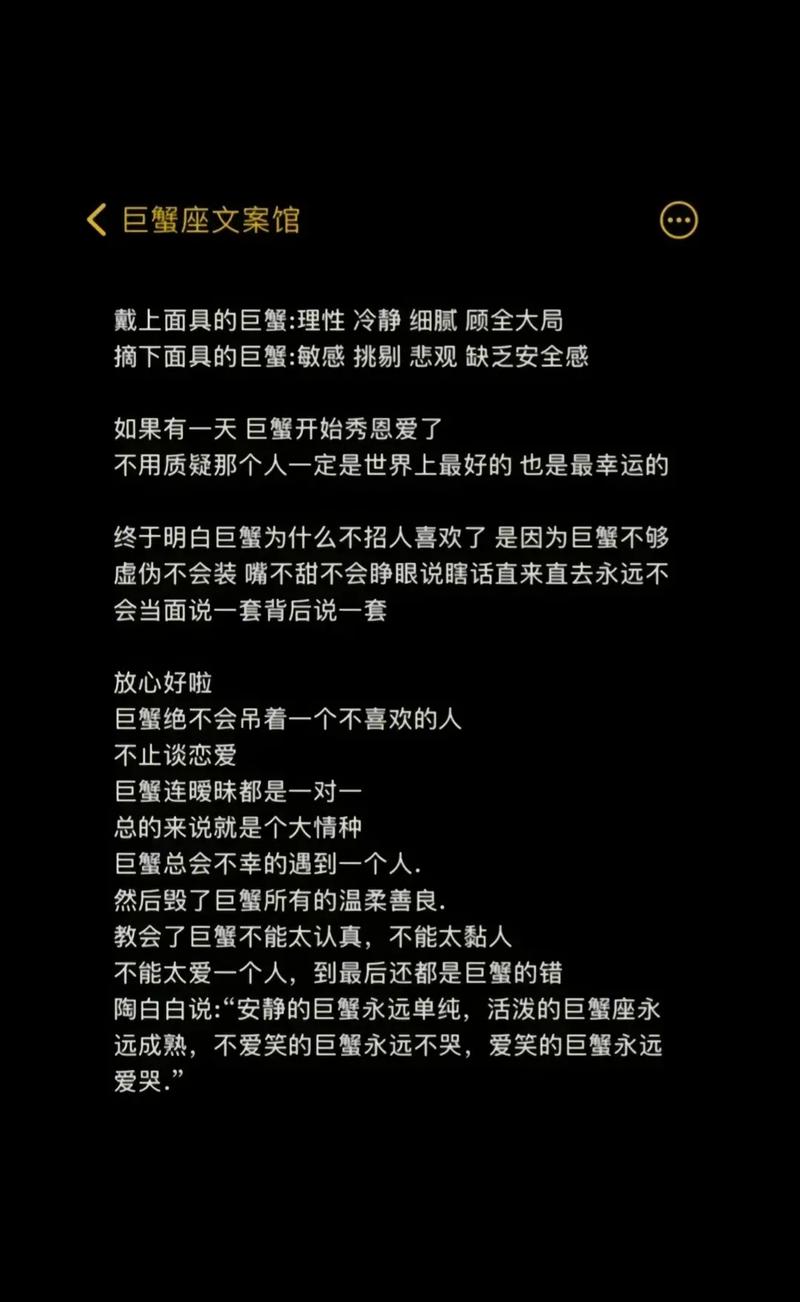 巨蟹座文案馆

戴上面具的巨蟹:理性 冷静 细腻 顾全大局
摘下面具的巨蟹:敏感 挑剔 悲观 缺乏安全感

如果有一天 巨蟹开始秀恩爱了
不用质疑那个人一定是世界上最好的 也是最幸运的

终于明白巨蟹为什么不招人喜欢了 是因为巨蟹不够虚伪不会装 嘴不甜不会睁眼说瞎话直来直去永远不会当面说一套背后说一套

放心好啦
巨蟹绝不会吊着一个不喜欢的人
不止谈恋爱
巨蟹连暧昧都是一对一
总的来说就是个大情种
巨蟹总会不幸的遇到一个人.
然后毁了巨蟹所有的温柔善良.
教会了巨蟹不能太认真，不能太黏人
不能太爱一个人，到最后还都是巨蟹的错
陶白白说:“安静的巨蟹永远单纯，活泼的巨蟹座永远成熟，不爱笑的巨蟹永远不哭，爱笑的巨蟹永远爱哭.”